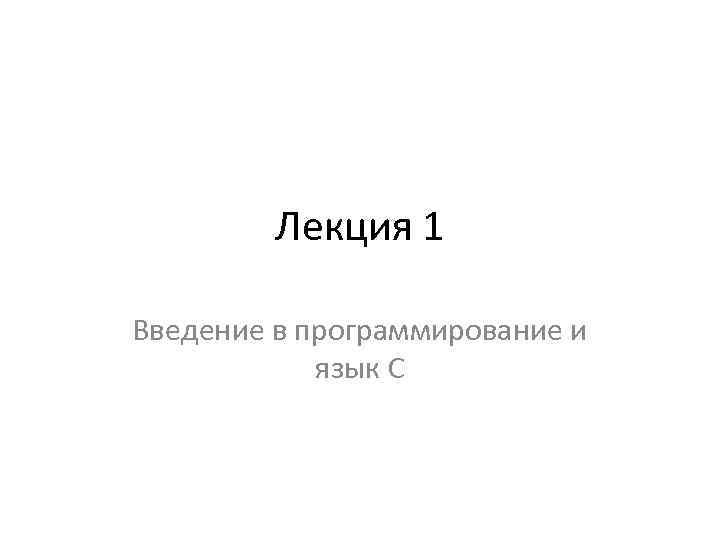 Лекция 1

Введение в программирование и язык С